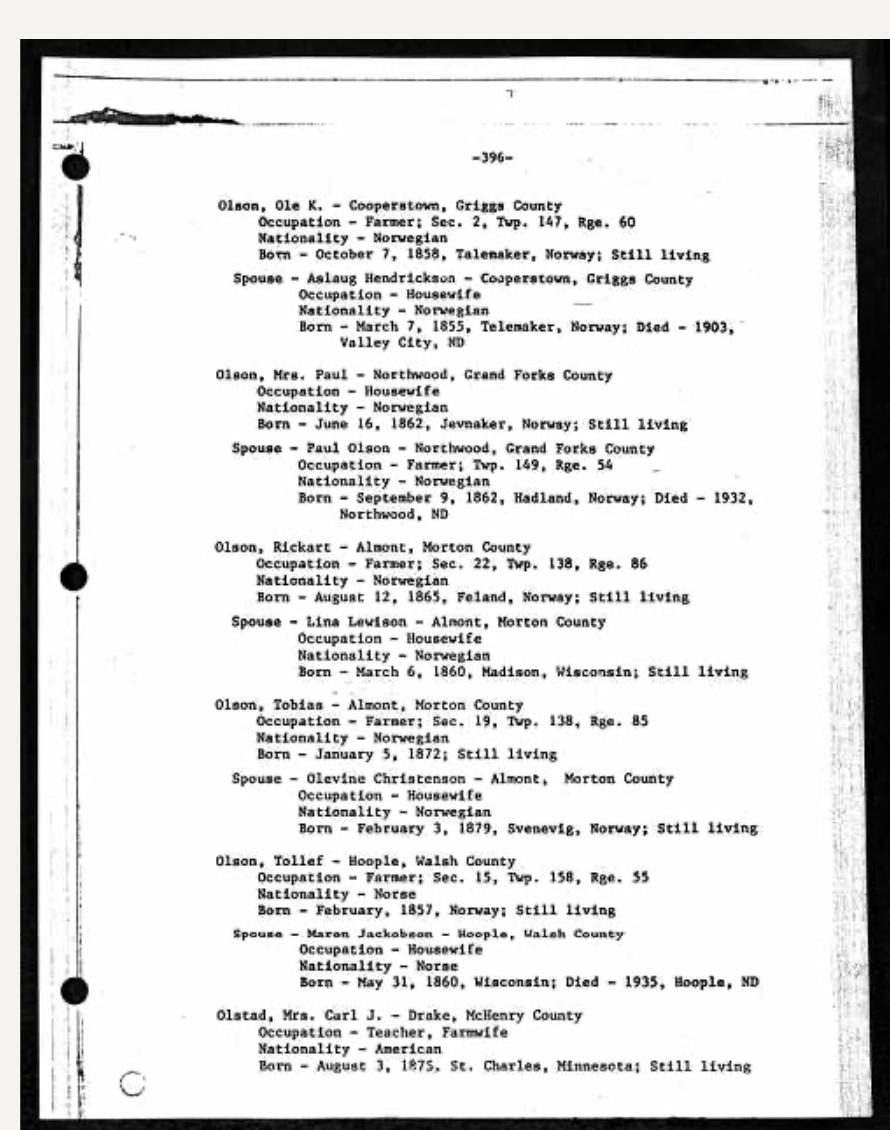 -396-

Olson, Ole K. - Cooperstown, Griggs County
Occupation - Farmer; Sec. 2, Twp. 147, Rge. 60
Nationality - Norwegian
Born - October 7, 1858, Talemaker, Norway; Still living

Spouse - Aslaug Hendrickson - Cooperstown, Griggs County
Occupation - Housewife
Nationality - Norwegian
Born - March 7, 1855, Telemaker, Norway; Died - 1903, Valley City, ND

Olson, Mrs. Paul - Northwood, Grand Forks County
Occupation - Housewife
Nationality - Norwegian
Born - June 16, 1862, Jevnaker, Norway; Still living

Spouse - Paul Olson - Northwood, Grand Forks County
Occupation - Farmer; Twp. 149, Rge. 54
Nationality - Norwegian
Born - September 9, 1862, Hadland, Norway; Died - 1932, Northwood, ND

Olson, Rickart - Almont, Morton County
Occupation - Farmer; Sec. 22, Twp. 138, Rge. 86
Nationality - Norwegian
Born - August 12, 1865, Feland, Norway; Still living

Spouse - Lina Lewison - Almont, Morton County
Occupation - Housewife
Nationality - Norwegian
Born - March 6, 1860, Madison, Wisconsin; Still living

Olson, Tobias - Almont, Morton County
Occupation - Farmer; Sec. 19, Twp. 138, Rge. 85
Nationality - Norwegian
Born - January 5, 1872; Still living

Spouse - Olevine Christenson - Almont, Morton County
Occupation - Housewife
Nationality - Norwegian
Born - February 3, 1879, Svenevig, Norway; Still living

Olson, Tollef - Hoople, Walsh County
Occupation - Farmer; Sec. 15, Twp. 158, Rge. 55
Nationality - Norse
Born - February, 1857, Norway; Still living

Spouse - Maren Jackobson - Hoople, Walsh County
Occupation - Housewife
Nationality - Norse
Born - May 31, 1860, Wisconsin; Died - 1935, Hoople, ND

Olstad, Mrs. Carl J. - Drake, McHenry County
Occupation - Teacher, Farmwife
Nationality - American
Born - August 3, 1875, St. Charles, Minnesota; Still living